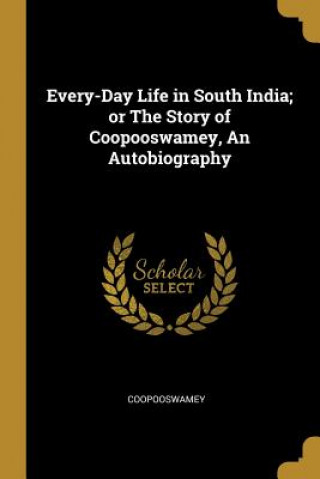 Every-Day Life in South India; or The Story of Coopooswamey, An Autobiography

Scholar
SELECT

COOPOOSWAMEY